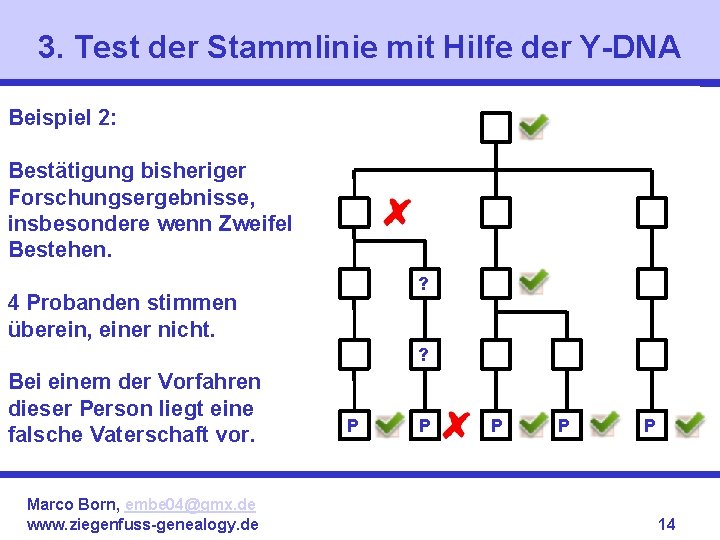 3. Test der Stammlinie mit Hilfe der Y-DNA

Beispiel 2:

Bestätigung bisheriger Forschungsergebnisse, insbesondere wenn Zweifel Bestehen.

4 Probanden stimmen überein, einer nicht.

Bei einem der Vorfahren dieser Person liegt eine falsche Vaterschaft vor.

?
?
P P P P P

Marco Born, embe04@gmx.de
www.ziegenfuss-genealogy.de

14